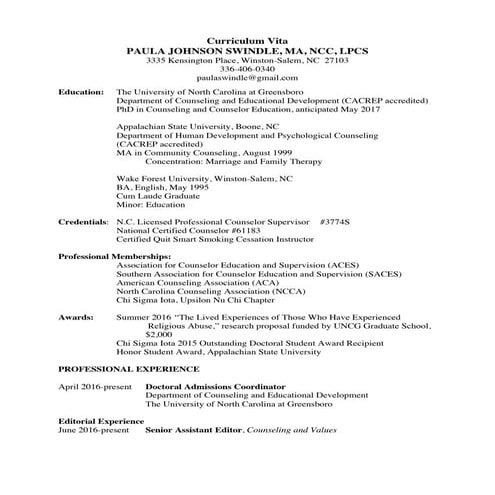 Curriculum Vita
PAULA JOHNSON SWINDLE, MA, NCC, LPCS
3335 Kensington Place, Winston-Salem, NC 27103
336-406-0340
paulaswindle@gmail.com

Education: The University of North Carolina at Greensboro
Department of Counseling and Educational Development (CACREP accredited)
PhD in Counseling and Counselor Education, anticipated May 2017

Appalachian State University, Boone, NC
Department of Human Development and Psychological Counseling (CACREP accredited)
MA in Community Counseling, August 1999
Concentration: Marriage and Family Therapy

Wake Forest University, Winston-Salem, NC
BA, English, May 1995
Cum Laude Graduate
Minor: Education

Credentials: N.C. Licensed Professional Counselor Supervisor #3774S
National Certified Counselor #61183
Certified Quit Smart Smoking Cessation Instructor

Professional Memberships:
Association for Counselor Education and Supervision (ACES)
Southern Association for Counselor Education and Supervision (SACES)
American Counseling Association (ACA)
North Carolina Counseling Association (NCCA)
Chi Sigma Iota, Upsilon Nu Chi Chapter

Awards: Summer 2016 "The Lived Experiences of Those Who Have Experienced Religious Abuse," research proposal funded by UNCG Graduate School, $2,000
Chi Sigma Iota 2015 Outstanding Doctoral Student Award Recipient
Honor Student Award, Appalachian State University

PROFESSIONAL EXPERIENCE

April 2016-present Doctoral Admissions Coordinator
Department of Counseling and Educational Development
The University of North Carolina at Greensboro

Editorial Experience
June 2016-present Senior Assistant Editor, Counseling and Values